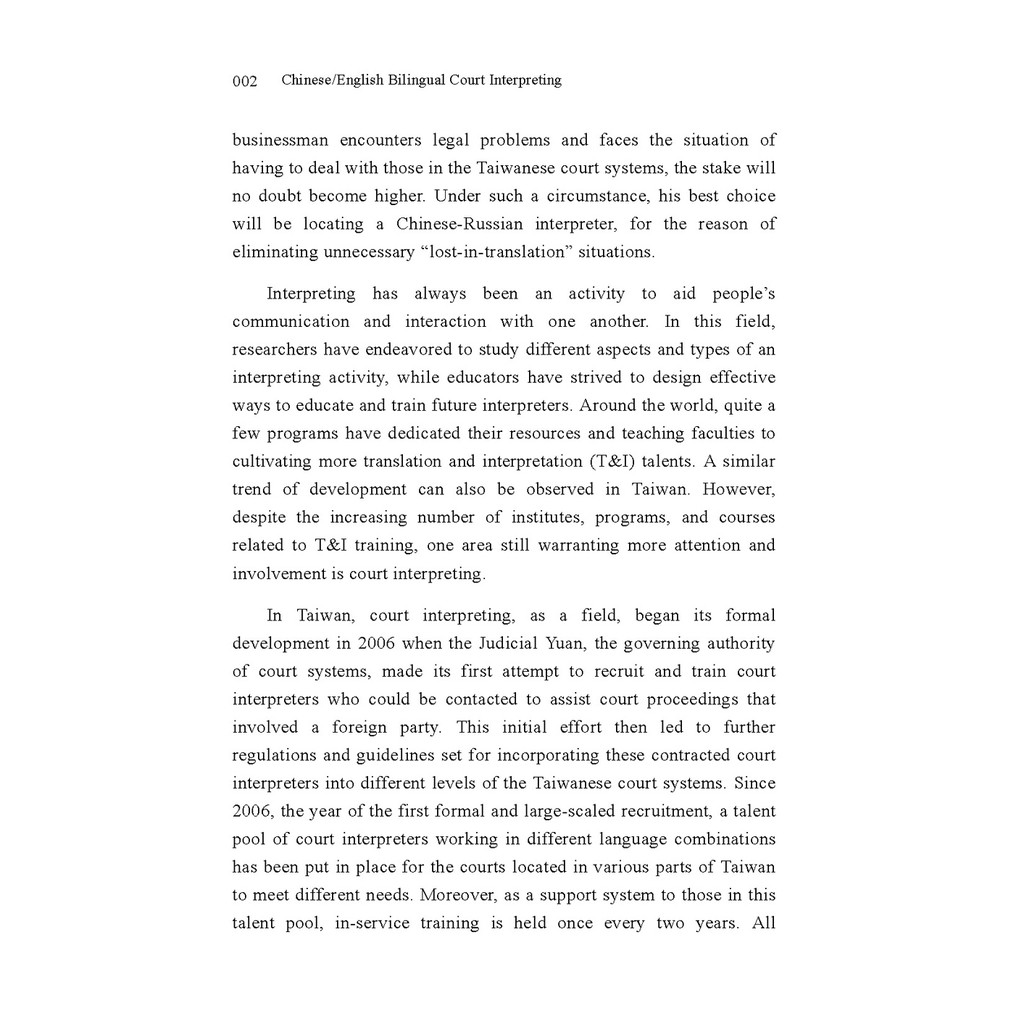 002 Chinese/English Bilingual Court Interpreting

businessman encounters legal problems and faces the situation of having to deal with those in the Taiwanese court systems, the stake will no doubt become higher. Under such a circumstance, his best choice will be locating a Chinese-Russian interpreter, for the reason of eliminating unnecessary “lost-in-translation” situations.

Interpreting has always been an activity to aid people’s communication and interaction with one another. In this field, researchers have endeavored to study different aspects and types of an interpreting activity, while educators have strived to design effective ways to educate and train future interpreters. Around the world, quite a few programs have dedicated their resources and teaching faculties to cultivating more translation and interpretation (T&I) talents. A similar trend of development can also be observed in Taiwan. However, despite the increasing number of institutes, programs, and courses related to T&I training, one area still warranting more attention and involvement is court interpreting.

In Taiwan, court interpreting, as a field, began its formal development in 2006 when the Judicial Yuan, the governing authority of court systems, made its first attempt to recruit and train court interpreters who could be contacted to assist court proceedings that involved a foreign party. This initial effort then led to further regulations and guidelines set for incorporating these contracted court interpreters into different levels of the Taiwanese court systems. Since 2006, the year of the first formal and large-scaled recruitment, a talent pool of court interpreters working in different language combinations has been put in place for the courts located in various parts of Taiwan to meet different needs. Moreover, as a support system to those in this talent pool, in-service training is held once every two years. All